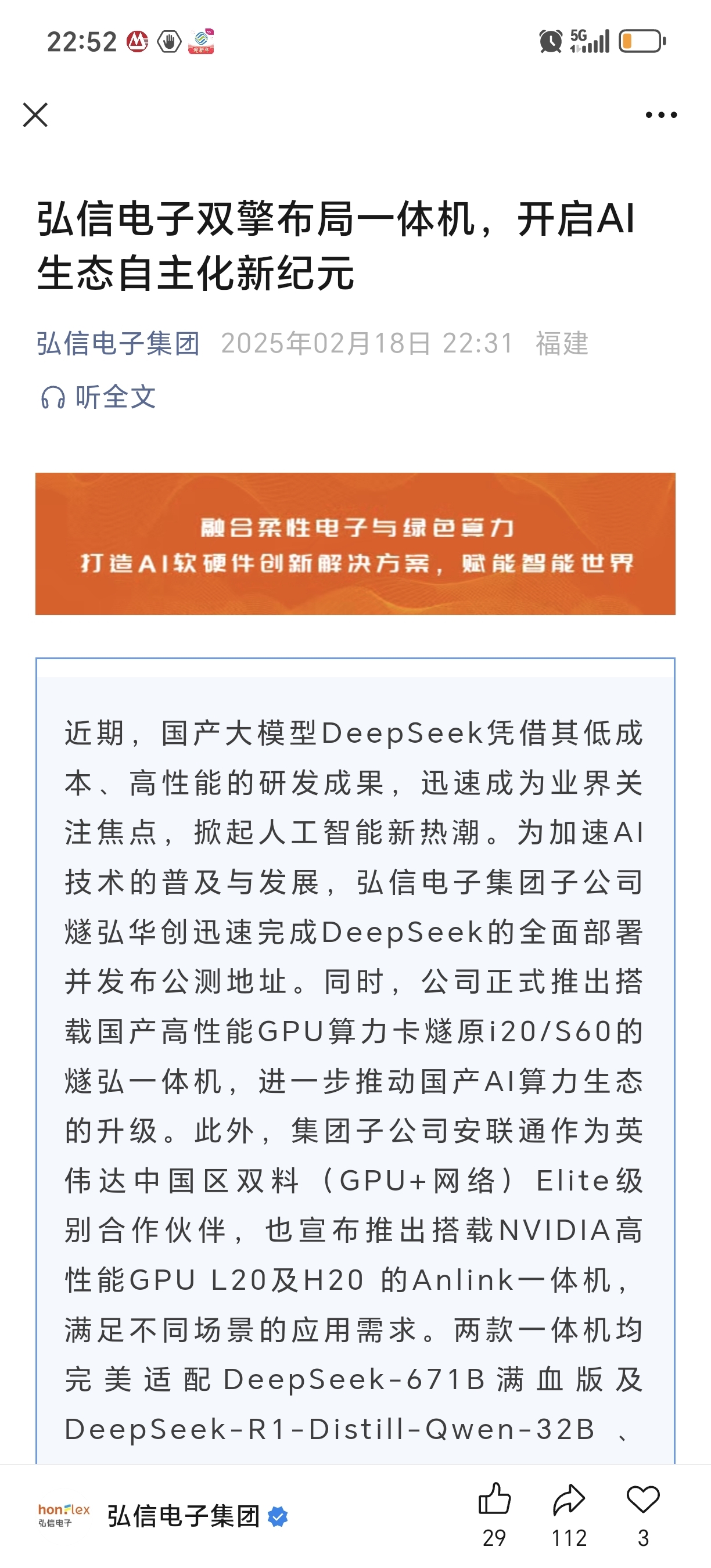 22:52 5G

弘信电子双擎布局一体机，开启AI生态自主化新纪元

弘信电子集团 2025年02月18日 22:31 福建

听全文

融合柔性电子与绿色算力
打造AI软硬件创新解决方案，赋能智能世界

近期，国产大模型DeepSeek凭借其低成本、高性能的研发成果，迅速成为业界关注焦点，掀起人工智能新热潮。为加速AI技术的普及与发展，弘信电子集团子公司燧弘华创迅速完成DeepSeek的全面部署并发布公测地址。同时，公司正式推出搭载国产高性能GPU算力卡燧原i20/S60的燧弘一体机，进一步推动国产AI算力生态的升级。此外，集团子公司安联通作为英伟达中国区双料（GPU+网络）Elite级别合作伙伴，也宣布推出搭载NVIDIA高性能GPU L20及H20 的Anlink一体机，满足不同场景的应用需求。两款一体机均完美适配DeepSeek-671B满血版及DeepSeek-R1-Distill-Qwen-32B 、

honflex 弘信电子 弘信电子集团 29 112 3